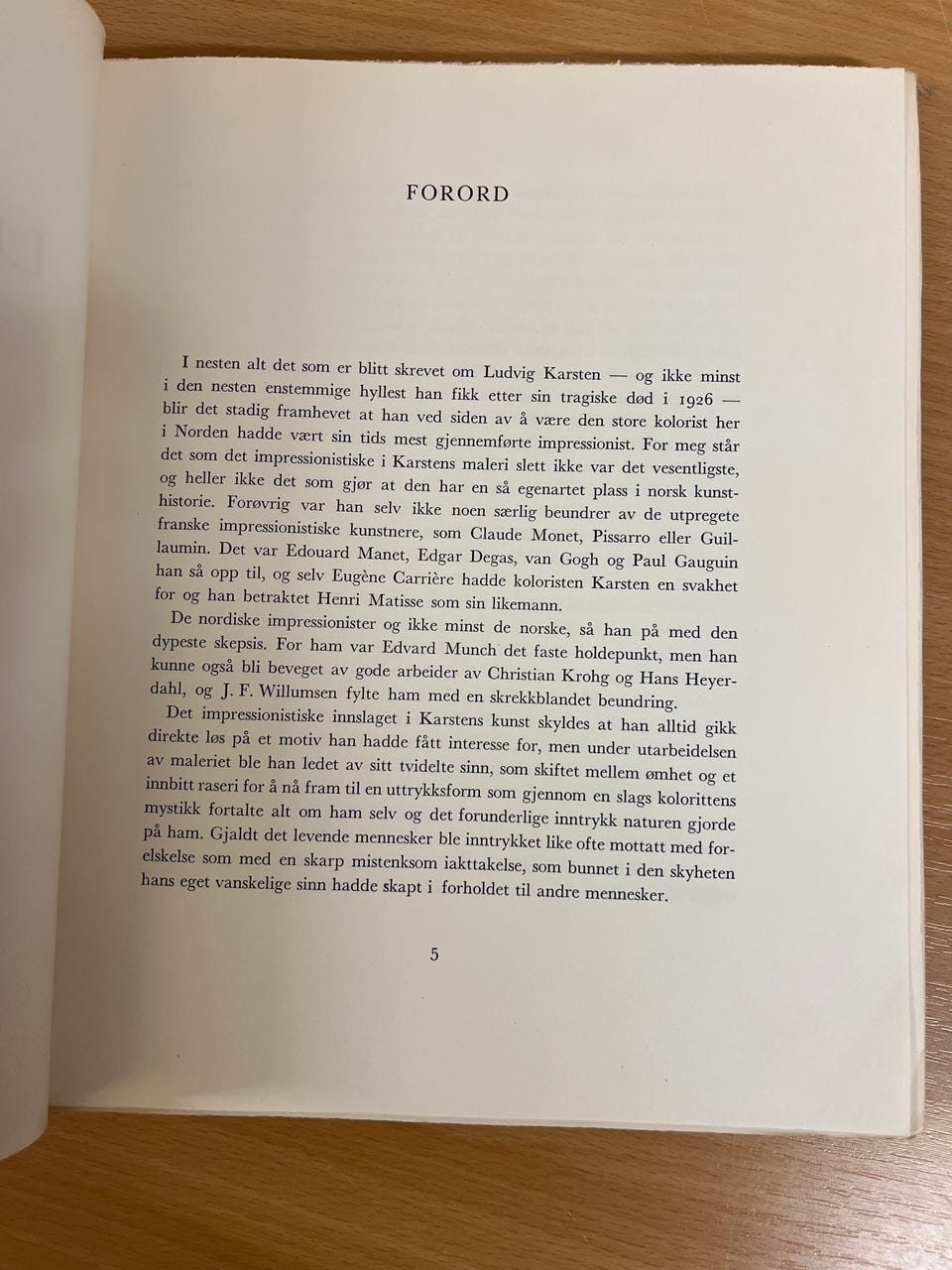 FORORD

I nesten alt det som er blitt skrevet om Ludvig Karsten — og ikke minst i den nesten enstemmige hyllest han fikk etter sin tragiske død i 1926 — blir det stadig framhevet at han ved siden av å være den store kolorist her i Norden hadde vært sin tids mest gjennemførte impressionist. For meg står det som det impressionistiske i Karstens maleri slett ikke var det vesentligste, og heller ikke det som gjør at den har en så egenartet plass i norsk kunsthistorie. Forøvrig var han selv ikke noen særlig beundrer av de utpregete franske impressionistiske kunstnere, som Claude Monet, Pissarro eller Guillaumin. Det var Edouard Manet, Edgar Degas, van Gogh og Paul Gauguin han så opp til, og selv Eugène Carrière hadde koloristen Karsten en svakhet for og han betraktet Henri Matisse som sin likemann.

De nordiske impressionister og ikke minst de norske, så han på med den dypeste skepsis. For ham var Edvard Munch det faste holdepunkt, men han kunne også bli beveget av gode arbeider av Christian Krohg og Hans Heyerdahl, og J. F. Willumsen fylte ham med en skrekkblandet beundring.

Det impressionistiske innslaget i Karstens kunst skyldes at han alltid gikk direkte løs på et motiv han hadde fått interesse for, men under utarbeidelsen av maleriet ble han ledet av sitt tvidelte sinn, som skiftet mellem ømhet og et innbitt raseri for å nå fram til en uttrykksform som gjennom en slags kolorittens mystikk fortalte alt om ham selv og det forunderlige inntrykk naturen gjorde på ham. Gjaldt det levende mennesker ble inntrykket like ofte mottatt med forelskelse som med en skarp mistenksom iakttakelse, som bunnet i den skyheten hans eget vanskelige sinn hadde skapt i forholdet til andre mennesker.

5